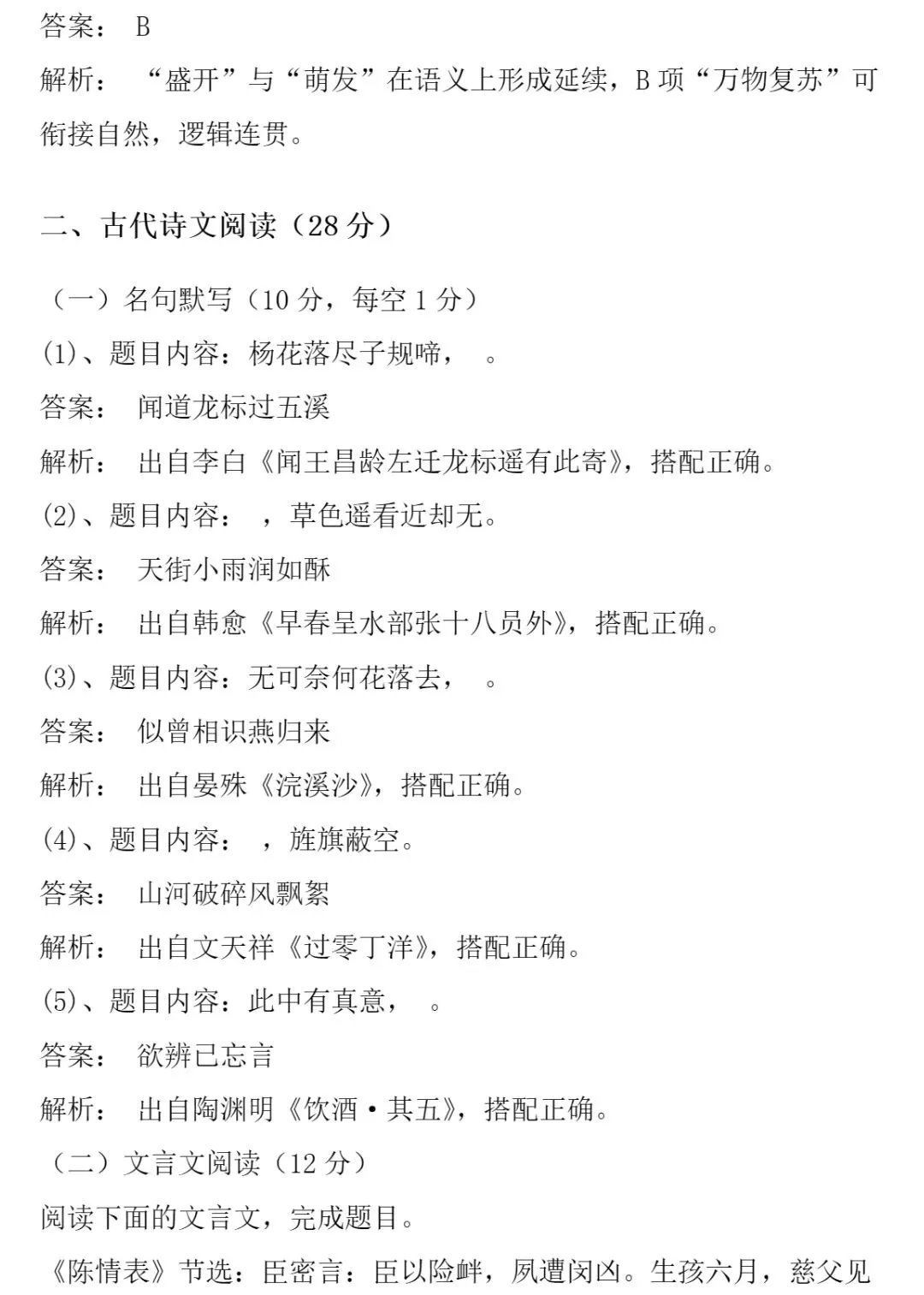 答案： B

解析： “盛开”与“萌发”在语义上形成延续，B 项“万物复苏”可衔接自然，逻辑连贯。

二、古代诗文阅读（28 分）

（一）名句默写（10 分，每空 1 分）

(1)、题目内容：杨花落尽子规啼， 。

答案： 闻道龙标过五溪

解析： 出自李白《闻王昌龄左迁龙标遥有此寄》，搭配正确。

(2)、题目内容： ，草色遥看近却无。

答案： 天街小雨润如酥

解析： 出自韩愈《早春呈水部张十八员外》，搭配正确。

(3)、题目内容：无可奈何花落去， 。

答案： 似曾相识燕归来

解析： 出自晏殊《浣溪沙》，搭配正确。

(4)、题目内容： ，旌旗蔽空。

答案： 山河破碎风飘絮

解析： 出自文天祥《过零丁洋》，搭配正确。

(5)、题目内容：此中有真意， 。

答案： 欲辨已忘言

解析： 出自陶渊明《饮酒·其五》，搭配正确。

（二）文言文阅读（12 分）

阅读下面的文言文，完成题目。

《陈情表》节选：臣密言：臣以险衅，夙遭闵凶。生孩六月，慈父见